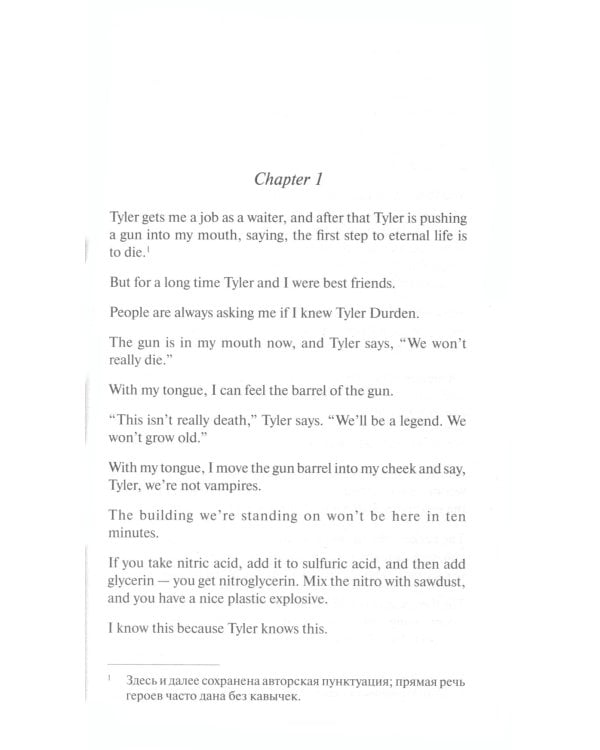 Chapter 1

Tyler gets me a job as a waiter, and after that Tyler is pushing a gun into my mouth, saying, the first step to eternal life is to die.$^1$

But for a long time Tyler and I were best friends.

People are always asking me if I knew Tyler Durden.

The gun is in my mouth now, and Tyler says, "We won't really die."

With my tongue, I can feel the barrel of the gun.

"This isn't really death," Tyler says. "We'll be a legend. We won't grow old."

With my tongue, I move the gun barrel into my cheek and say, Tyler, we're not vampires.

The building we're standing on won't be here in ten minutes.

If you take nitric acid, add it to sulfuric acid, and then add glycerin — you get nitroglycerin. Mix the nitro with sawdust, and you have a nice plastic explosive.

I know this because Tyler knows this.

$^1$ Здесь и далее сохранена авторская пунктуация; прямая речь героев часто дана без кавычек.